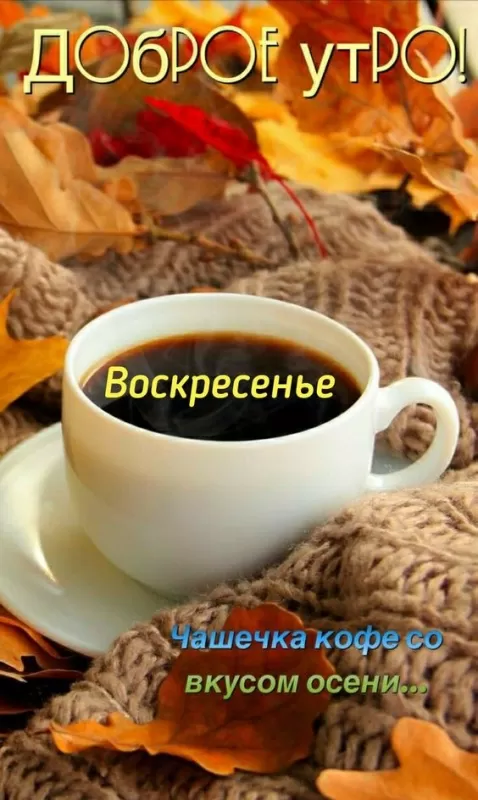 ДОБРОЕ УТРО!

Воскресенье

Чашечка кофе со вкусом осени...